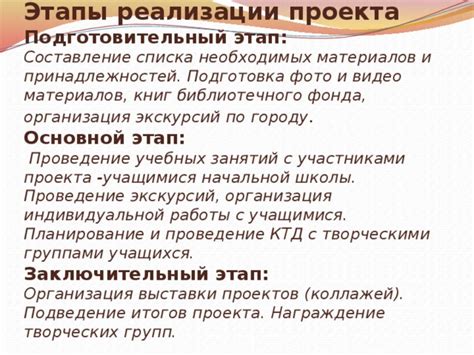 Этапы реализации проекта
Подготовительный этап:
Составление списка необходимых материалов и принадлежностей. Подготовка фото и видео материалов, книг библиотечного фонда, организация экскурсий по городу.
Основной этап:
Проведение учебных занятий с участниками проекта -учащимися начальной школы. Проведение экскурсий, организация индивидуальной работы с учащимися. Планирование и проведение КТД с творческими группами учащихся.
Заключительный этап:
Организация выставки проектов (коллажей). Подведение итогов проекта. Награждение творческих групп.